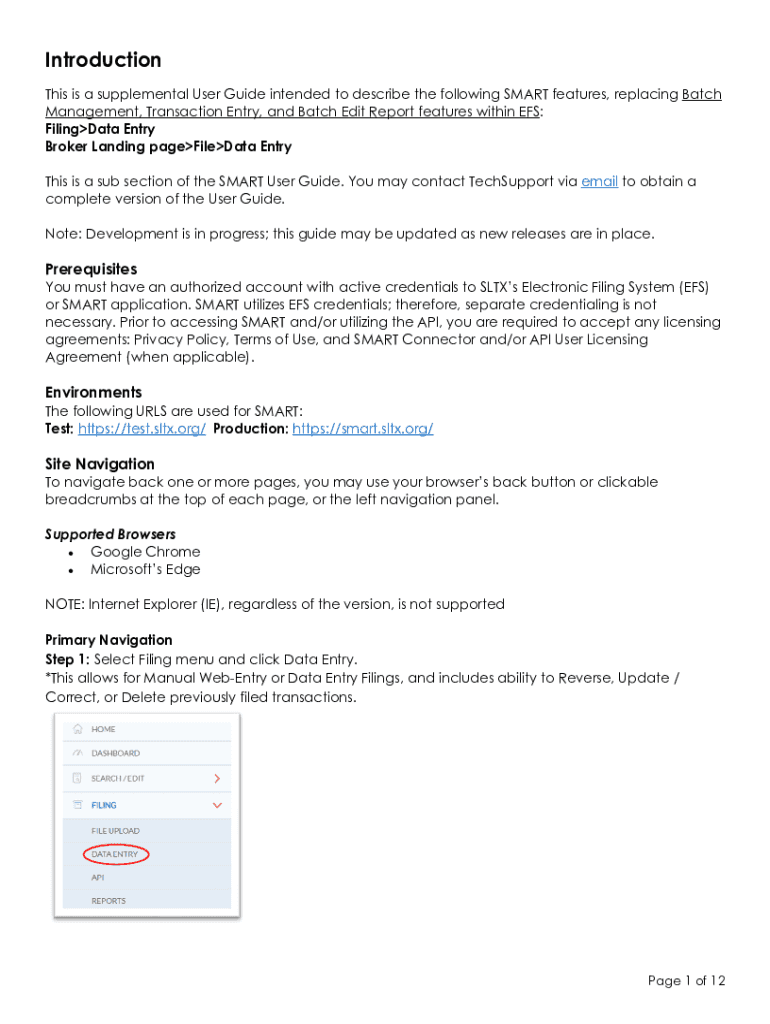 Introduction
This is a supplemental User Guide intended to describe the following SMART features, replacing Batch Management, Transaction Entry, and Batch Edit Report features within EFS:
Filing>Data Entry
Broker Landing page>File>Data Entry

This is a sub section of the SMART User Guide. You may contact TechSupport via email to obtain a complete version of the User Guide.

Note: Development is in progress; this guide may be updated as new releases are in place.

Prerequisites
You must have an authorized account with active credentials to SLTX's Electronic Filing System (EFS) or SMART application. SMART utilizes EFS credentials; therefore, separate credentialing is not necessary. Prior to accessing SMART and/or utilizing the API, you are required to accept any licensing agreements: Privacy Policy, Terms of Use, and SMART Connector and/or API User Licensing Agreement (when applicable).

Environments
The following URLS are used for SMART:
Test: https://test.sltx.org/ Production: https://smart.sltx.org/

Site Navigation
To navigate back one or more pages, you may use your browser's back button or clickable breadcrumbs at the top of each page, or the left navigation panel.

Supported Browsers
• Google Chrome
• Microsoft's Edge

NOTE: Internet Explorer (IE), regardless of the version, is not supported

Primary Navigation
Step 1: Select Filing menu and click Data Entry.
*This allows for Manual Web-Entry or Data Entry Filings, and includes ability to Reverse, Update / Correct, or Delete previously filed transactions.

HOME
DASHBOARD
SEARCH / EDIT
FILING
FILE UPLOAD
DATA ENTRY
API
REPORTS

Page 1 of 12